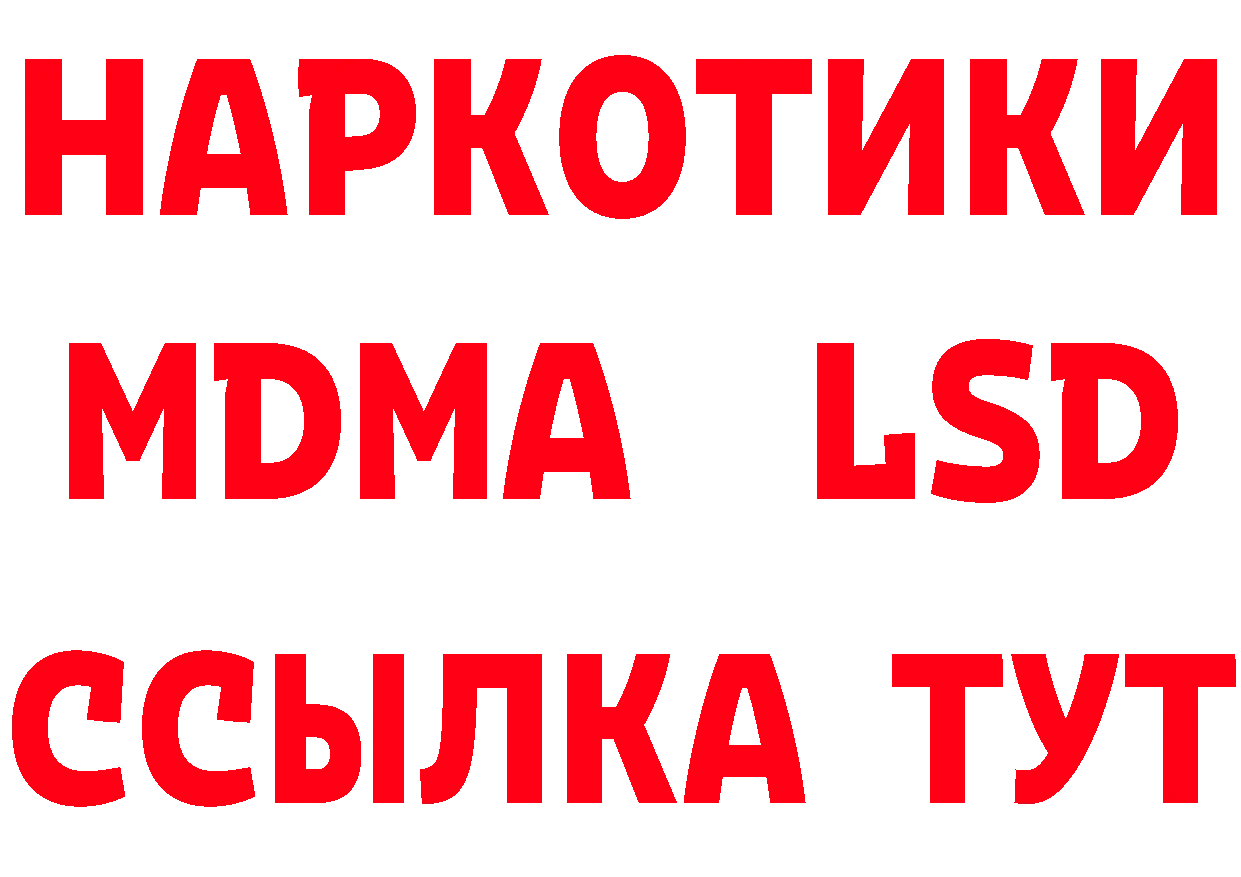 НАРКОТИКИ
MDMA LSD
ССЫЛКА ТУТ